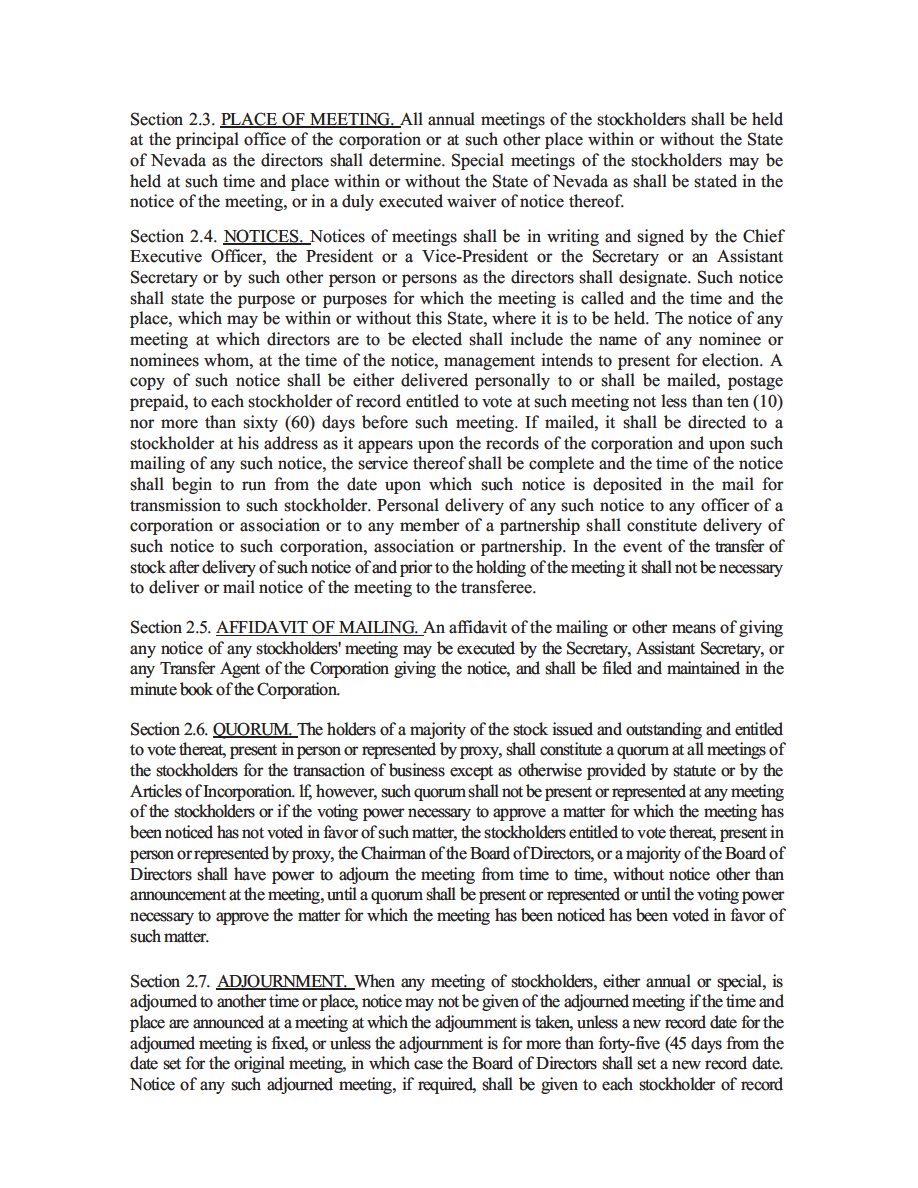 Section 2.3. PLACE OF MEETING. All annual meetings of the stockholders shall be held at the principal office of the corporation or at such other place within or without the State of Nevada as the directors shall determine. Special meetings of the stockholders may be held at such time and place within or without the State of Nevada as shall be stated in the notice of the meeting, or in a duly executed waiver of notice thereof.

Section 2.4. NOTICES. Notices of meetings shall be in writing and signed by the Chief Executive Officer, the President or a Vice-President or the Secretary or an Assistant Secretary or by such other person or persons as the directors shall designate. Such notice shall state the purpose or purposes for which the meeting is called and the time and the place, which may be within or without this State, where it is to be held. The notice of any meeting at which directors are to be elected shall include the name of any nominee or nominees whom, at the time of the notice, management intends to present for election. A copy of such notice shall be either delivered personally to or shall be mailed, postage prepaid, to each stockholder of record entitled to vote at such meeting not less than ten (10) nor more than sixty (60) days before such meeting. If mailed, it shall be directed to a stockholder at his address as it appears upon the records of the corporation and upon such mailing of any such notice, the service thereof shall be complete and the time of the notice shall begin to run from the date upon which such notice is deposited in the mail for transmission to such stockholder. Personal delivery of any such notice to any officer of a corporation or association or to any member of a partnership shall constitute delivery of such notice to such corporation, association or partnership. In the event of the transfer of stock after delivery of such notice of and prior to the holding of the meeting it shall not be necessary to deliver or mail notice of the meeting to the transferee.

Section 2.5. AFFIDAVIT OF MAILING. An affidavit of the mailing or other means of giving any notice of any stockholders' meeting may be executed by the Secretary, Assistant Secretary, or any Transfer Agent of the Corporation giving the notice, and shall be filed and maintained in the minute book of the Corporation.

Section 2.6. QUORUM. The holders of a majority of the stock issued and outstanding and entitled to vote thereat, present in person or represented by proxy, shall constitute a quorum at all meetings of the stockholders for the transaction of business except as otherwise provided by statute or by the Articles of Incorporation. If, however, such quorum shall not be present or represented at any meeting of the stockholders or if the voting power necessary to approve a matter for which the meeting has been noticed has not voted in favor of such matter, the stockholders entitled to vote thereat, present in person or represented by proxy, the Chairman of the Board of Directors, or a majority of the Board of Directors shall have power to adjourn the meeting from time to time, without notice other than announcement at the meeting, until a quorum shall be present or represented or until the voting power necessary to approve the matter for which the meeting has been noticed has been voted in favor of such matter.

Section 2.7. ADJOURNMENT. When any meeting of stockholders, either annual or special, is adjourned to another time or place, notice may not be given of the adjourned meeting if the time and place are announced at a meeting at which the adjournment is taken, unless a new record date for the adjourned meeting is fixed, or unless the adjournment is for more than forty-five (45 days from the date set for the original meeting, in which case the Board of Directors shall set a new record date. Notice of any such adjourned meeting, if required, shall be given to each stockholder of record